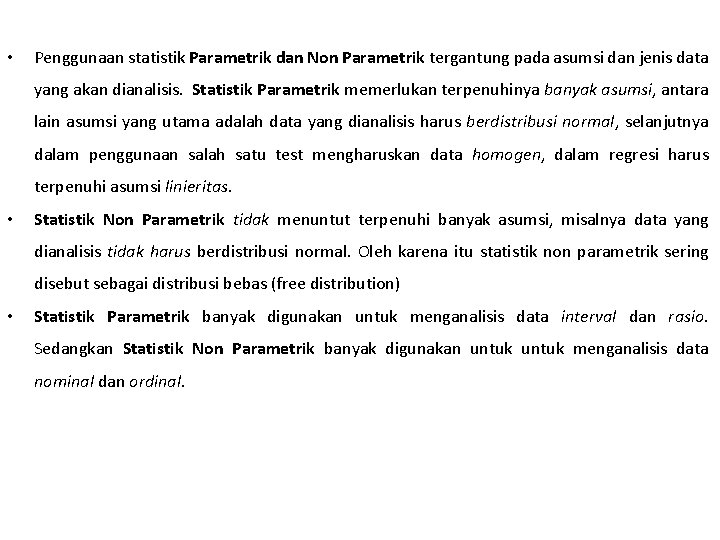 • Penggunaan statistik Parametrik dan Non Parametrik tergantung pada asumsi dan jenis data yang akan dianalisis. Statistik Parametrik memerlukan terpenuhinya banyak asumsi, antara lain asumsi yang utama adalah data yang dianalisis harus berdistribusi normal, selanjutnya dalam penggunaan salah satu test mengharuskan data homogen, dalam regresi harus terpenuhi asumsi linieritas.

• Statistik Non Parametrik tidak menuntut terpenuhi banyak asumsi, misalnya data yang dianalisis tidak harus berdistribusi normal. Oleh karena itu statistik non parametrik sering disebut sebagai distribusi bebas (free distribution)

• Statistik Parametrik banyak digunakan untuk menganalisis data interval dan rasio. Sedangkan Statistik Non Parametrik banyak digunakan untuk untuk menganalisis data nominal dan ordinal.